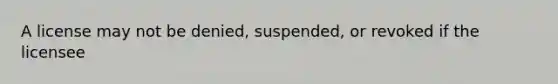 A license may not be denied, suspended, or revoked if the licensee